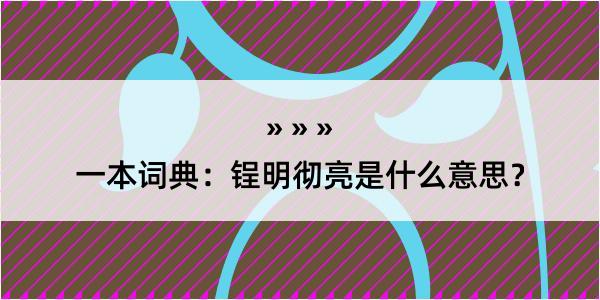 » » »

一本词典：锃明彻亮是什么意思？